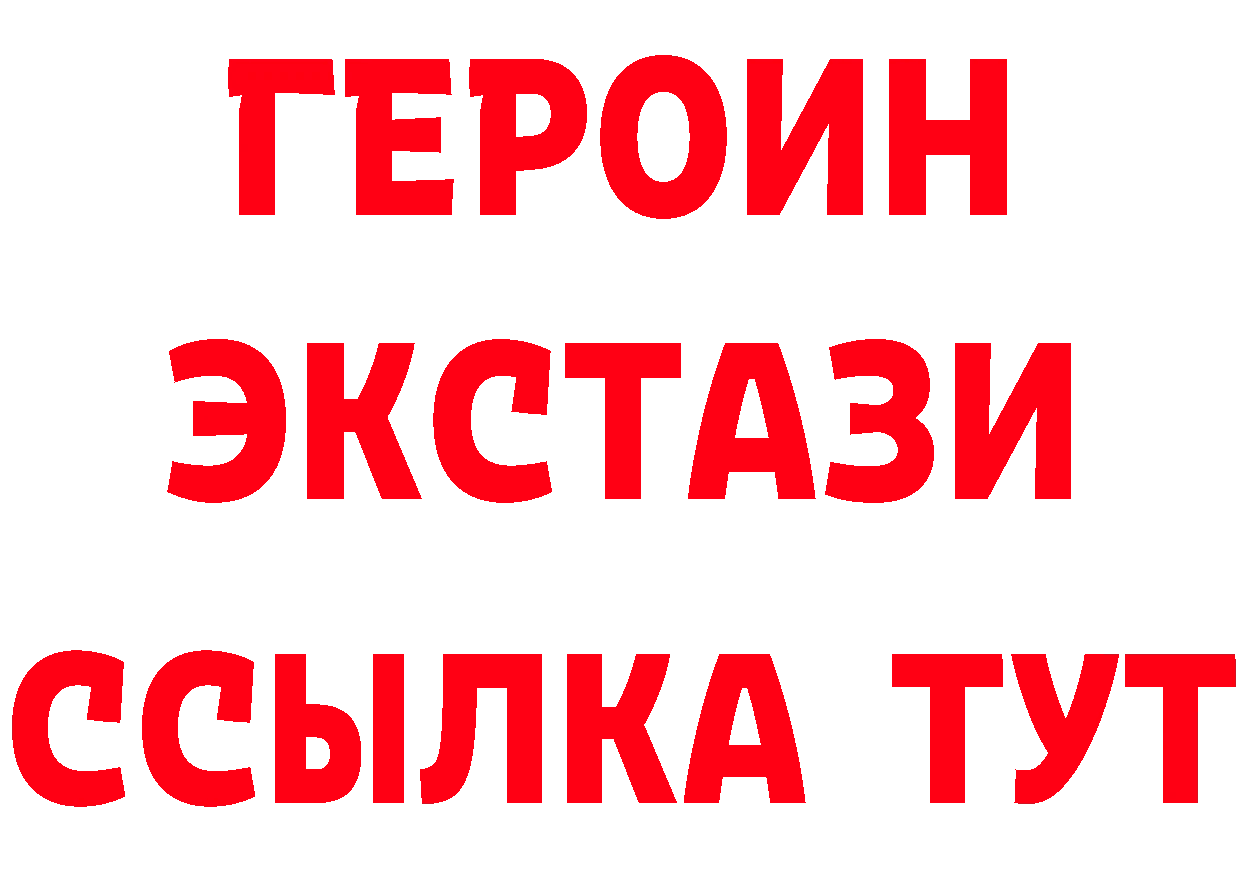 ГЕРОИН
ЭКСТАЗИ
ССЫЛКА ТУТ